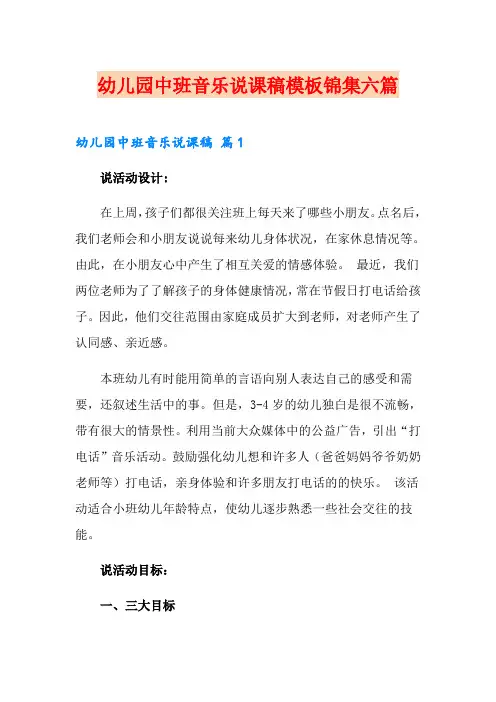 幼儿园中班音乐说课稿模板锦集六篇

幼儿园中班音乐说课稿 篇1

说活动设计：

在上周，孩子们都很关注班上每天来了哪些小朋友。点名后，我们老师会和小朋友说说每来幼儿身体状况，在家休息情况等。由此，在小朋友心中产生了相互关爱的情感体验。 最近，我们两位老师为了了解孩子的身体健康情况，常在节假日打电话给孩子。因此，他们交往范围由家庭成员扩大到老师，对老师产生了认同感、亲近感。

本班幼儿有时能用简单的言语向别人表达自己的感受和需要，还叙述生活中的事。但是，3-4岁的幼儿独白是很不流畅，带有很大的情景性。利用当前大众媒体中的公益广告，引出“打电话”音乐活动。鼓励强化幼儿想和许多人（爸爸妈妈爷爷奶奶老师等）打电话，亲身体验和许多朋友打电话的的快乐。 该活动适合小班幼儿年龄特点，使幼儿逐步熟悉一些社会交往的技能。

说活动目标：

一、三大目标